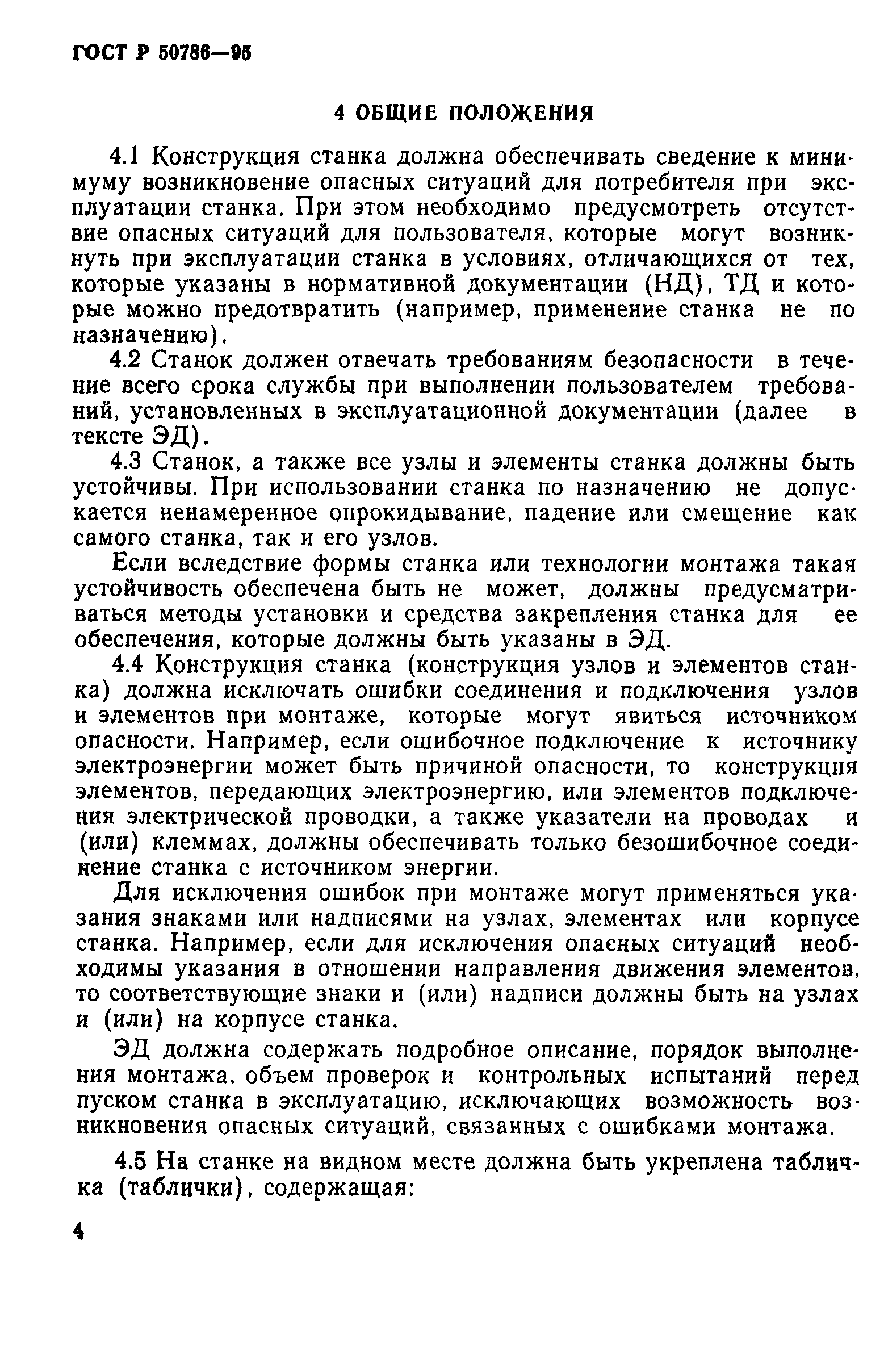 ГОСТ Р 50786—95

4 ОБЩИЕ ПОЛОЖЕНИЯ

4.1 Конструкция станка должна обеспечивать сведение к минимуму возникновение опасных ситуаций для потребителя при эксплуатации станка. При этом необходимо предусмотреть отсутствие опасных ситуаций для пользователя, которые могут возникнуть при эксплуатации станка в условиях, отличающихся от тех, которые указаны в нормативной документации (НД), ТД и которые можно предотвратить (например, применение станка не по назначению).

4.2 Станок должен отвечать требованиям безопасности в течение всего срока службы при выполнении пользователем требований, установленных в эксплуатационной документации (далее в тексте ЭД).

4.3 Станок, а также все узлы и элементы станка должны быть устойчивы. При использовании станка по назначению не допускается ненамеренное опрокидывание, падение или смещение как самого станка, так и его узлов.

Если вследствие формы станка или технологии монтажа такая устойчивость обеспечена быть не может, должны предусматриваться методы установки и средства закрепления станка для ее обеспечения, которые должны быть указаны в ЭД.

4.4 Конструкция станка (конструкция узлов и элементов станка) должна исключать ошибки соединения и подключения узлов и элементов при монтаже, которые могут явиться источником опасности. Например, если ошибочное подключение к источнику электроэнергии может быть причиной опасности, то конструкция элементов, передающих электроэнергию, или элементов подключения электрической проводки, а также указатели на проводах и (или) клеммах, должны обеспечивать только безошибочное соединение станка с источником энергии.

Для исключения ошибок при монтаже могут применяться указания знаками или надписями на узлах, элементах или корпусе станка. Например, если для исключения опасных ситуаций необходимы указания в отношении направления движения элементов, то соответствующие знаки и (или) надписи должны быть на узлах и (или) на корпусе станка.

ЭД должна содержать подробное описание, порядок выполнения монтажа, объем проверок и контрольных испытаний перед пуском станка в эксплуатацию, исключающих возможность возникновения опасных ситуаций, связанных с ошибками монтажа.

4.5 На станке на видном месте должна быть укреплена табличка (таблички), содержащая:

4